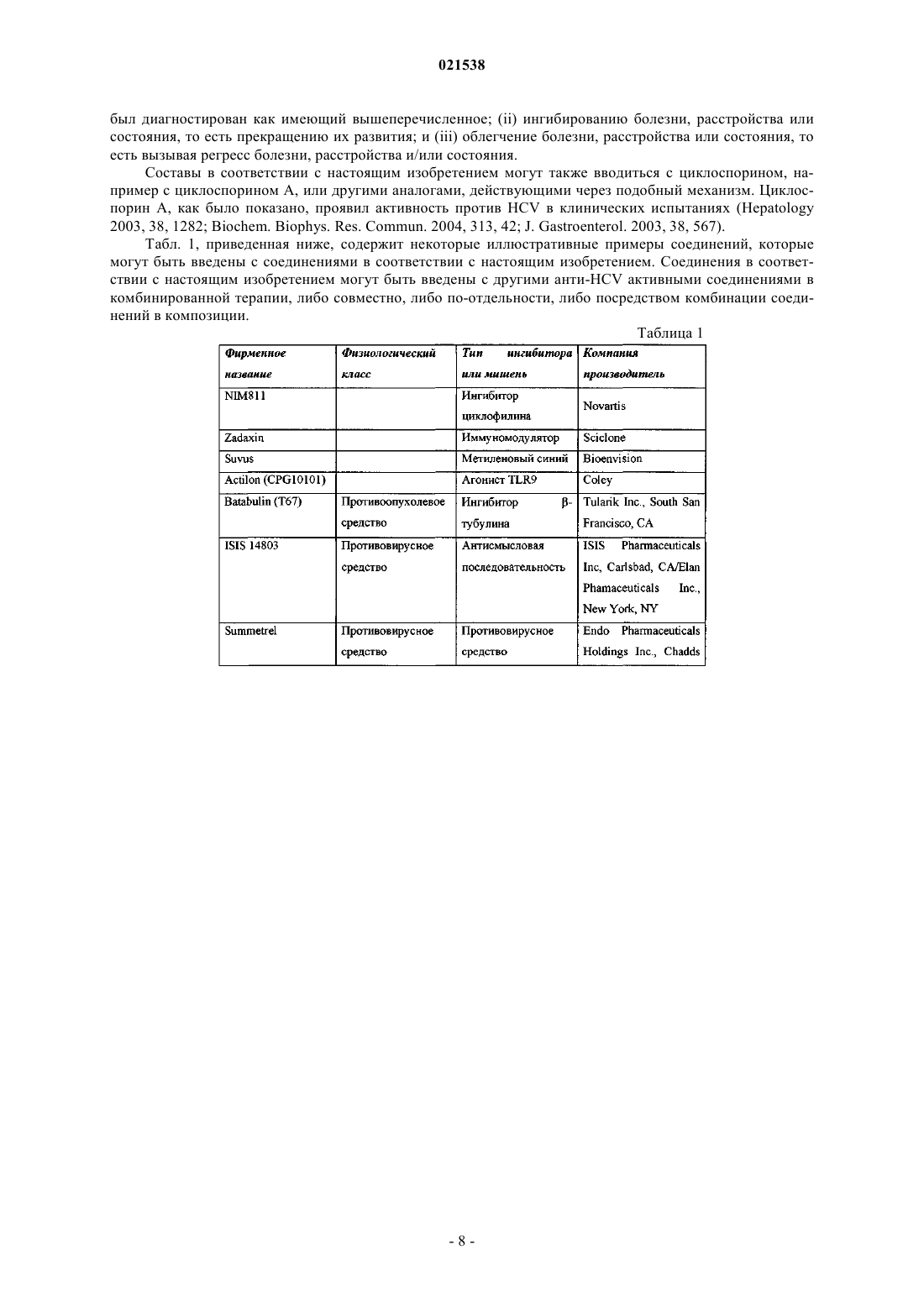 021538

был диагностирован как имеющий вышеперечисленное; (ii) ингибированию болезни, расстройства или состояния, то есть прекращению их развития; и (iii) облегчение болезни, расстройства или состояния, то есть вызывая регресс болезни, расстройства и/или состояния.

Составы в соответствии с настоящим изобретением могут также вводиться с циклоспорином, например с циклоспорином А, или другими аналогами, действующими через подобный механизм. Циклоспорин А, как было показано, проявил активность против HCV в клинических испытаниях (Hepatology 2003, 38, 1282; Biochem. Biophys. Res. Commun. 2004, 313, 42; J. Gastroenterol. 2003, 38, 567).

Табл. 1, приведенная ниже, содержит некоторые иллюстративные примеры соединений, которые могут быть введены с соединениями в соответствии с настоящим изобретением. Соединения в соответствии с настоящим изобретением могут быть введены с другими анти-HCV активными соединениями в комбинированной терапии, либо совместно, либо по-отдельности, либо посредством комбинации соединений в композиции.

Таблица 1

| Фирменное название | Физиологический класс | Тип ингибитора или мишень | Компания производитель |
|---|---|---|---|
| NIM811 | | Ингибитор циклофилина | Novartis |
| Zadaxin | | Иммуномодулятор | Sciclone |
| Suvus | | Метиленовый синий | Bioenvision |
| Actilon (CPG10101) | | Агонист TLR9 | Coley |
| Batabulin (T67) | Противоопухолевое средство | Ингибитор β-тубулина | Tularik Inc., South San Francisco, CA |
| ISIS 14803 | Противовирусное средство | Антисмысловая последовательность | ISIS Pharmaceuticals Inc, Carlsbad, CA/Elan Phamaceuticals Inc., New York, NY |
| Summetrel | Противовирусное средство | Противовирусное средство | Endo Pharmaceuticals Holdings Inc., Chadds |

- 8 -